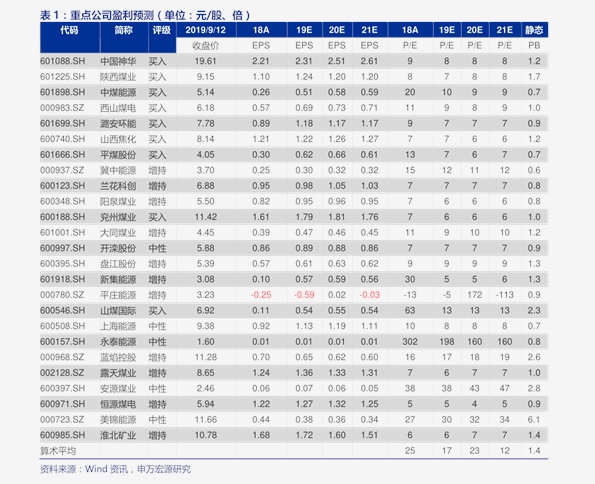 表 1：重点公司盈利预测（单位：元/股、倍）

| 代码 | 简称 | 评级 | 2019/9/12 | 18A | 19E | 20E | 21E | 18A | 19E | 20E | 21E | 静态 |
|---|---|---|---|---|---|---|---|---|---|---|---|---|
| | | | 收盘价 | EPS | EPS | EPS | EPS | P/E | P/E | P/E | P/E | PB |
| 601088.SH | 中国神华 | 买入 | 19.61 | 2.21 | 2.31 | 2.51 | 2.61 | 9 | 8 | 8 | 8 | 1.2 |
| 601225.SH | 陕西煤业 | 买入 | 9.15 | 1.10 | 1.24 | 1.20 | 1.20 | 8 | 7 | 8 | 8 | 1.7 |
| 601898.SH | 中煤能源 | 买入 | 5.14 | 0.26 | 0.51 | 0.58 | 0.59 | 20 | 10 | 9 | 9 | 0.7 |
| 000983.SZ | 西山煤电 | 买入 | 6.18 | 0.57 | 0.69 | 0.73 | 0.71 | 11 | 9 | 8 | 9 | 1.0 |
| 601699.SH | 潞安环能 | 买入 | 7.78 | 0.89 | 1.18 | 1.17 | 1.17 | 9 | 7 | 7 | 7 | 0.9 |
| 600740.SH | 山西焦化 | 买入 | 8.14 | 1.21 | 1.22 | 1.26 | 1.27 | 7 | 7 | 6 | 6 | 1.2 |
| 601666.SH | 平煤股份 | 买入 | 4.05 | 0.30 | 0.62 | 0.66 | 0.61 | 13 | 7 | 6 | 7 | 0.7 |
| 000937.SZ | 冀中能源 | 增持 | 3.70 | 0.25 | 0.30 | 0.32 | 0.32 | 15 | 12 | 11 | 12 | 0.6 |
| 600123.SH | 兰花科创 | 增持 | 6.88 | 0.95 | 0.98 | 1.05 | 1.03 | 7 | 7 | 7 | 7 | 0.8 |
| 600348.SH | 阳泉煤业 | 增持 | 5.50 | 0.82 | 0.95 | 0.96 | 0.95 | 7 | 6 | 6 | 6 | 0.8 |
| 600188.SH | 兖州煤业 | 买入 | 11.42 | 1.61 | 1.79 | 1.81 | 1.76 | 7 | 6 | 6 | 6 | 1.0 |
| 601001.SH | 大同煤业 | 增持 | 4.45 | 0.39 | 0.47 | 0.46 | 0.45 | 11 | 9 | 10 | 10 | 1.2 |
| 600997.SH | 开滦股份 | 中性 | 5.88 | 0.86 | 0.89 | 0.88 | 0.86 | 7 | 7 | 7 | 7 | 0.9 |
| 600395.SH | 盘江股份 | 增持 | 5.39 | 0.57 | 0.61 | 0.63 | 0.62 | 9 | 9 | 9 | 9 | 1.3 |
| 601918.SH | 新集能源 | 增持 | 3.08 | 0.10 | 0.57 | 0.59 | 0.56 | 30 | 5 | 5 | 6 | 1.3 |
| 000780.SZ | 平庄能源 | 增持 | 3.23 | -0.25 | -0.59 | 0.02 | -0.03 | -13 | -5 | 172 | -113 | 0.9 |
| 600546.SH | 山煤国际 | 买入 | 6.92 | 0.11 | 0.54 | 0.55 | 0.54 | 63 | 13 | 13 | 13 | 2.3 |
| 600508.SH | 上海能源 | 中性 | 9.38 | 0.92 | 1.13 | 1.19 | 1.11 | 10 | 8 | 8 | 8 | 0.7 |
| 600157.SH | 永泰能源 | 中性 | 1.60 | 0.01 | 0.01 | 0.01 | 0.01 | 302 | 198 | 160 | 160 | 0.8 |
| 000968.SZ | 蓝焰控股 | 增持 | 11.28 | 0.70 | 0.65 | 0.62 | 0.60 | 16 | 17 | 18 | 19 | 2.6 |
| 002128.SZ | 露天煤业 | 增持 | 8.65 | 1.24 | 1.36 | 1.33 | 1.31 | 7 | 6 | 7 | 7 | 1.0 |
| 600397.SH | 安源煤业 | 中性 | 2.46 | 0.06 | 0.07 | 0.06 | 0.05 | 38 | 38 | 43 | 47 | 2.8 |
| 600971.SH | 恒源煤电 | 增持 | 5.94 | 1.22 | 1.27 | 1.32 | 1.25 | 5 | 5 | 4 | 5 | 0.9 |
| 000723.SZ | 美锦能源 | 中性 | 11.66 | 0.44 | 0.38 | 0.36 | 0.34 | 27 | 30 | 32 | 34 | 6.1 |
| 600985.SH | 淮北矿业 | 增持 | 10.78 | 1.68 | 1.72 | 1.60 | 1.51 | 6 | 6 | 7 | 7 | 1.4 |
| 算术平均 | | | | | | | | 25 | 17 | 23 | 12 | 1.4 |

资料来源：Wind 资讯，申万宏源研究